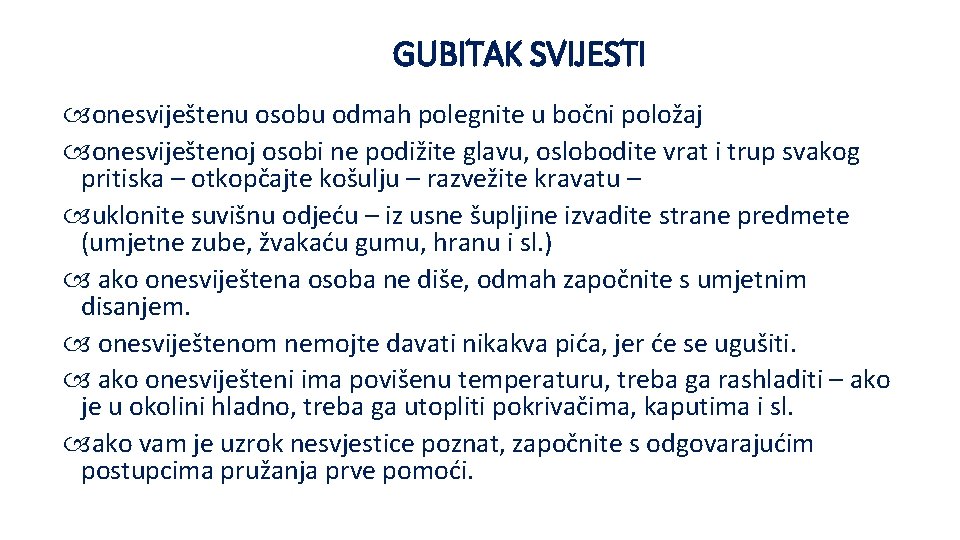 GUBITAK SVIJESTI

onesviještenu osobu odmah polegnite u bočni položaj

onesviještenoj osobi ne podižite glavu, oslobodite vrat i trup svakog pritiska – otkopčajte košulju – razvežite kravatu –

uklonite suvišnu odjeću – iz usne šupljine izvadite strane predmete (umjetne zube, žvakaću gumu, hranu i sl.)

ako onesviještena osoba ne diše, odmah započnite s umjetnim disanjem.

onesviještenom nemojte davati nikakva pića, jer će se ugušiti.

ako onesviješteni ima povišenu temperaturu, treba ga rashladiti – ako je u okolini hladno, treba ga utopliti pokrivačima, kaputima i sl.

ako vam je uzrok nesvjestice poznat, započnite s odgovarajućim postupcima pružanja prve pomoći.